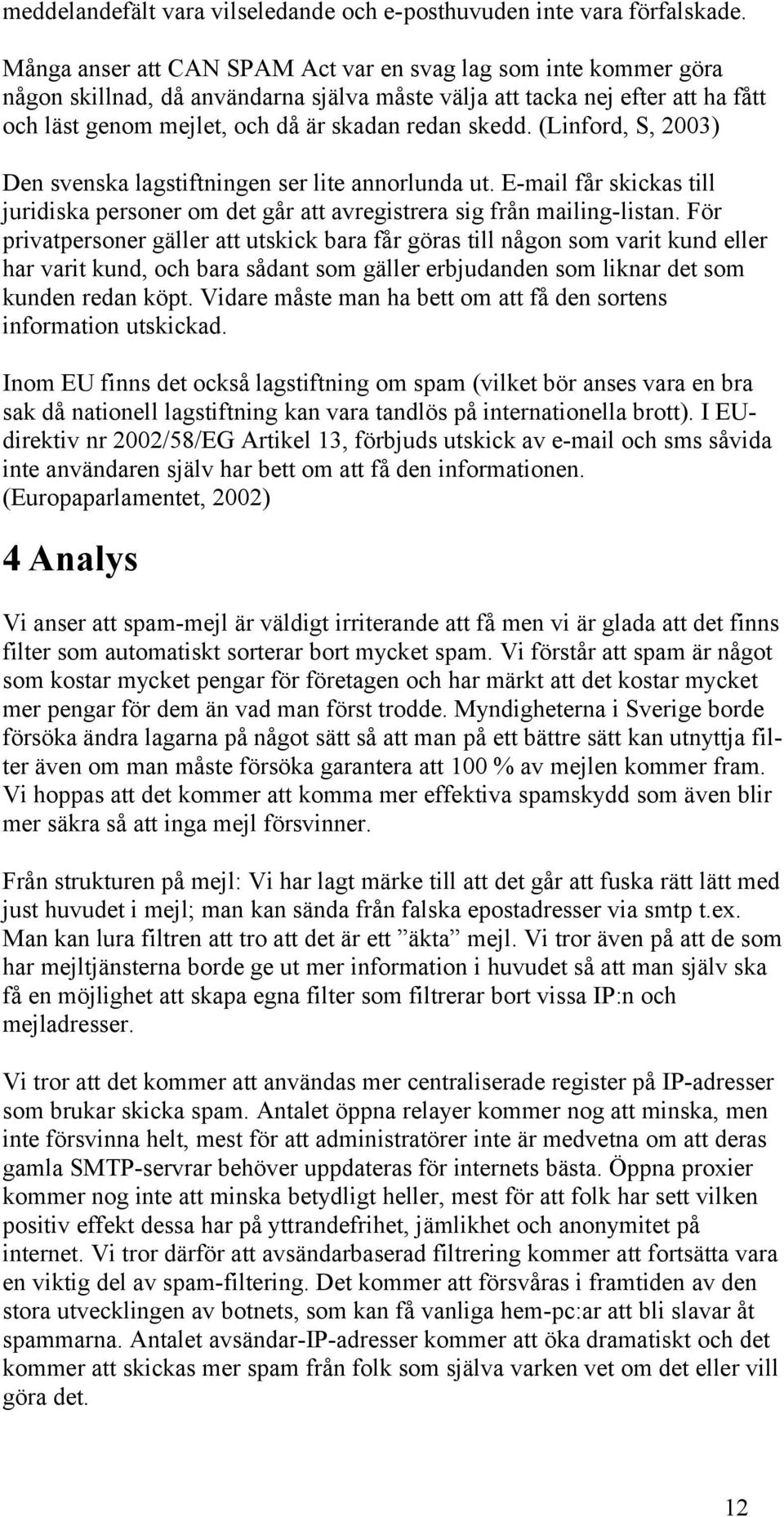 meddelandefält vara vilseledande och e-posthuvuden inte vara förfalskade.

Många anser att CAN SPAM Act var en svag lag som inte kommer göra någon skillnad, då användarna själva måste välja att tacka nej efter att ha fått och läst genom mejlet, och då är skadan redan skedd. (Linford, S, 2003)

Den svenska lagstiftningen ser lite annorlunda ut. E-mail får skickas till juridiska personer om det går att avregistrera sig från mailing-listan. För privatpersoner gäller att utskick bara får göras till någon som varit kund eller har varit kund, och bara sådant som gäller erbjudanden som liknar det som kunden redan köpt. Vidare måste man ha bett om att få den sortens information utskickad.

Inom EU finns det också lagstiftning om spam (vilket bör anses vara en bra sak då nationell lagstiftning kan vara tandlös på internationella brott). I EU-direktiv nr 2002/58/EG Artikel 13, förbjuds utskick av e-mail och sms såvida inte användaren själv har bett om att få den informationen. (Europaparlamentet, 2002)

4 Analys

Vi anser att spam-mejl är väldigt irriterande att få men vi är glada att det finns filter som automatiskt sorterar bort mycket spam. Vi förstår att spam är något som kostar mycket pengar för företagen och har märkt att det kostar mycket mer pengar för dem än vad man först trodde. Myndigheterna i Sverige borde försöka ändra lagarna på något sätt så att man på ett bättre sätt kan utnyttja filter även om man måste försöka garantera att 100 % av mejlen kommer fram. Vi hoppas att det kommer att komma mer effektiva spamskydd som även blir mer säkra så att inga mejl försvinner.

Från strukturen på mejl: Vi har lagt märke till att det går att fuska rätt lätt med just huvudet i mejl; man kan sända från falska epostadresser via smtp t.ex. Man kan lura filtren att tro att det är ett ”äkta” mejl. Vi tror även på att de som har mejltjänsterna borde ge ut mer information i huvudet så att man själv ska få en möjlighet att skapa egna filter som filtrerar bort vissa IP:n och mejladresser.

Vi tror att det kommer att användas mer centraliserade register på IP-adresser som brukar skicka spam. Antalet öppna relayer kommer nog att minska, men inte försvinna helt, mest för att administratörer inte är medvetna om att deras gamla SMTP-servrar behöver uppdateras för internets bästa. Öppna proxier kommer nog inte att minska betydligt heller, mest för att folk har sett vilken positiv effekt dessa har på yttrandefrihet, jämlikhet och anonymitet på internet. Vi tror därför att avsändarbaserad filtrering kommer att fortsätta vara en viktig del av spam-filtering. Det kommer att försvåras i framtiden av den stora utvecklingen av botnets, som kan få vanliga hem-pc:ar att bli slavar åt spammarna. Antalet avsändar-IP-adresser kommer att öka dramatiskt och det kommer att skickas mer spam från folk som själva varken vet om det eller vill göra det.

12